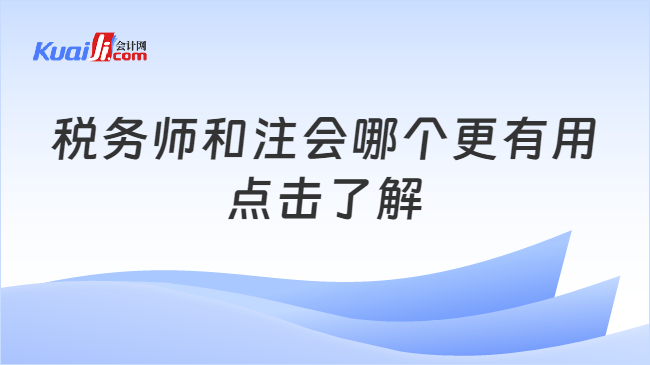 Kuaiji 会计网 .com

税务师和注会哪个更有用
点击了解